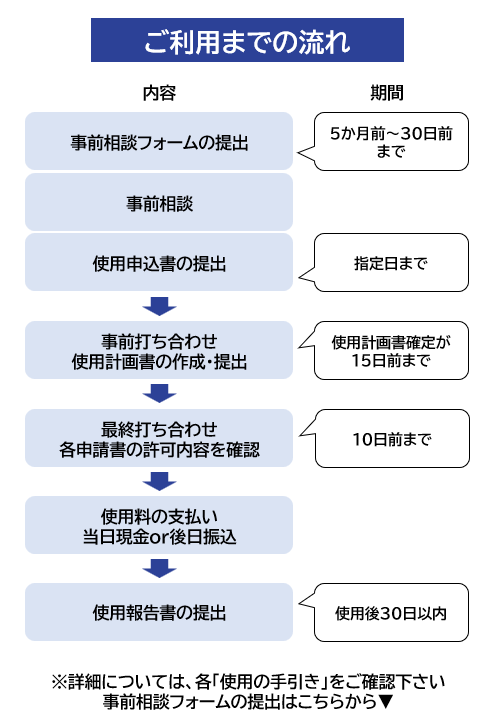 ご利用までの流れ

内容

期間

事前相談フォームの提出

5か月前～30日前まで

事前相談

使用申込書の提出

指定日まで

事前打ち合わせ
使用計画書の作成・提出

使用計画書確定が15日前まで

最終打ち合わせ
各申請書の許可内容を確認

10日前まで

使用料の支払い
当日現金or後日振込

使用報告書の提出

使用後30日以内

※詳細については、各「使用の手引き」をご確認下さい
事前相談フォームの提出はこちらから▼